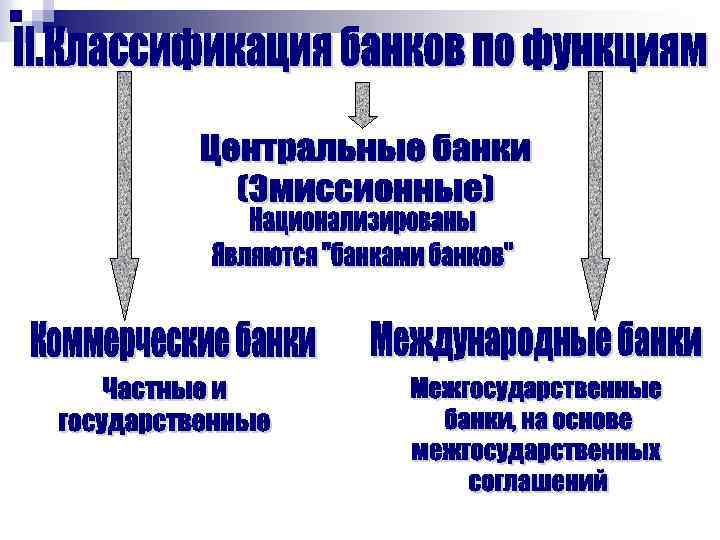 II.Классификация банков по функциям

Центральные банки
(Эмиссионные)
Национализированы
Являются "банками банков"

Коммерческие банки

Частные и
государственные

Международные банки

Межгосударственные
банки, на основе
межгосударственных
соглашений